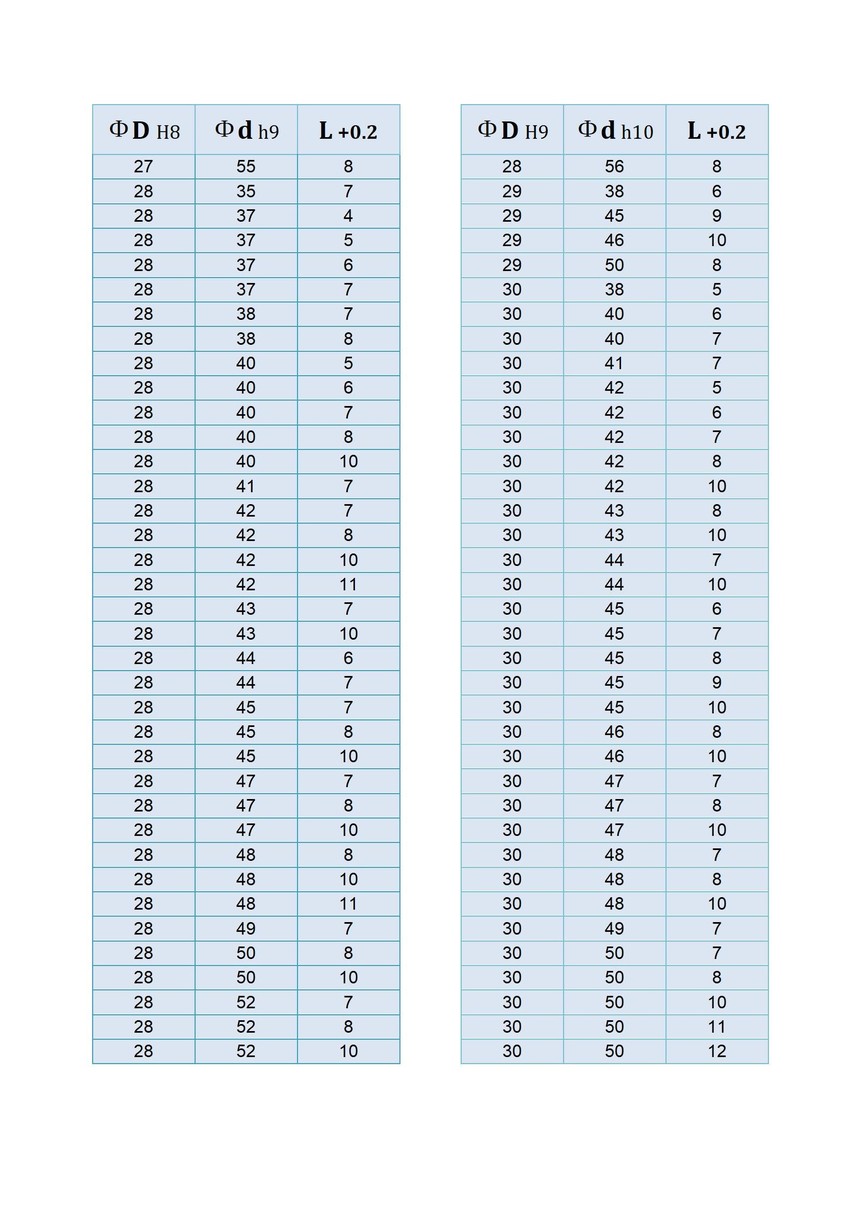 | ΦD H8 | Φd h9 | L +0.2 |
|---|---|---|
| 27 | 55 | 8 |
| 28 | 35 | 7 |
| 28 | 37 | 4 |
| 28 | 37 | 5 |
| 28 | 37 | 6 |
| 28 | 37 | 7 |
| 28 | 38 | 7 |
| 28 | 38 | 8 |
| 28 | 40 | 5 |
| 28 | 40 | 6 |
| 28 | 40 | 7 |
| 28 | 40 | 8 |
| 28 | 40 | 10 |
| 28 | 41 | 7 |
| 28 | 42 | 7 |
| 28 | 42 | 8 |
| 28 | 42 | 10 |
| 28 | 42 | 11 |
| 28 | 43 | 7 |
| 28 | 43 | 10 |
| 28 | 44 | 6 |
| 28 | 44 | 7 |
| 28 | 45 | 7 |
| 28 | 45 | 8 |
| 28 | 45 | 10 |
| 28 | 47 | 7 |
| 28 | 47 | 8 |
| 28 | 47 | 10 |
| 28 | 48 | 8 |
| 28 | 48 | 10 |
| 28 | 48 | 11 |
| 28 | 49 | 7 |
| 28 | 50 | 8 |
| 28 | 50 | 10 |
| 28 | 52 | 7 |
| 28 | 52 | 8 |
| 28 | 52 | 10 |

| ΦD H9 | Φd h10 | L +0.2 |
|---|---|---|
| 28 | 56 | 8 |
| 29 | 38 | 6 |
| 29 | 45 | 9 |
| 29 | 46 | 10 |
| 29 | 50 | 8 |
| 30 | 38 | 5 |
| 30 | 40 | 6 |
| 30 | 40 | 7 |
| 30 | 41 | 7 |
| 30 | 42 | 5 |
| 30 | 42 | 6 |
| 30 | 42 | 7 |
| 30 | 42 | 8 |
| 30 | 42 | 10 |
| 30 | 43 | 8 |
| 30 | 43 | 10 |
| 30 | 44 | 7 |
| 30 | 44 | 10 |
| 30 | 45 | 6 |
| 30 | 45 | 7 |
| 30 | 45 | 8 |
| 30 | 45 | 9 |
| 30 | 45 | 10 |
| 30 | 46 | 8 |
| 30 | 46 | 10 |
| 30 | 47 | 7 |
| 30 | 47 | 8 |
| 30 | 47 | 10 |
| 30 | 48 | 7 |
| 30 | 48 | 8 |
| 30 | 48 | 10 |
| 30 | 49 | 7 |
| 30 | 50 | 7 |
| 30 | 50 | 8 |
| 30 | 50 | 10 |
| 30 | 50 | 11 |
| 30 | 50 | 12 |